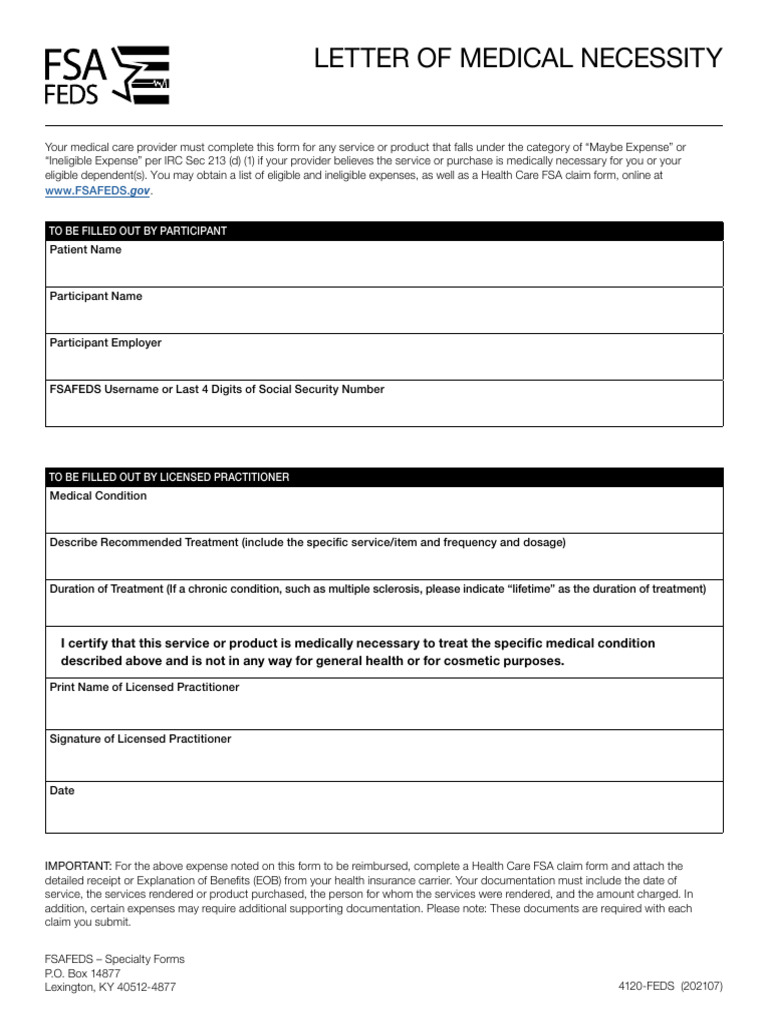 FSA FEDS

LETTER OF MEDICAL NECESSITY

Your medical care provider must complete this form for any service or product that falls under the category of "Maybe Expense" or "Ineligible Expense" per IRC Sec 213 (d) (1) if your provider believes the service or purchase is medically necessary for you or your eligible dependent(s). You may obtain a list of eligible and ineligible expenses, as well as a Health Care FSA claim form, online at www.FSAFEDS.gov.

TO BE FILLED OUT BY PARTICIPANT

Patient Name

Participant Name

Participant Employer

FSAFEDS Username or Last 4 Digits of Social Security Number

TO BE FILLED OUT BY LICENSED PRACTITIONER

Medical Condition

Describe Recommended Treatment (include the specific service/item and frequency and dosage)

Duration of Treatment (If a chronic condition, such as multiple sclerosis, please indicate "lifetime" as the duration of treatment)

I certify that this service or product is medically necessary to treat the specific medical condition described above and is not in any way for general health or for cosmetic purposes.

Print Name of Licensed Practitioner

Signature of Licensed Practitioner

Date

IMPORTANT: For the above expense noted on this form to be reimbursed, complete a Health Care FSA claim form and attach the detailed receipt or Explanation of Benefits (EOB) from your health insurance carrier. Your documentation must include the date of service, the services rendered or product purchased, the person for whom the services were rendered, and the amount charged. In addition, certain expenses may require additional supporting documentation. Please note: These documents are required with each claim you submit.

FSAFEDS – Specialty Forms
P.O. Box 14877
Lexington, KY 40512-4877

4120-FEDS (202107)